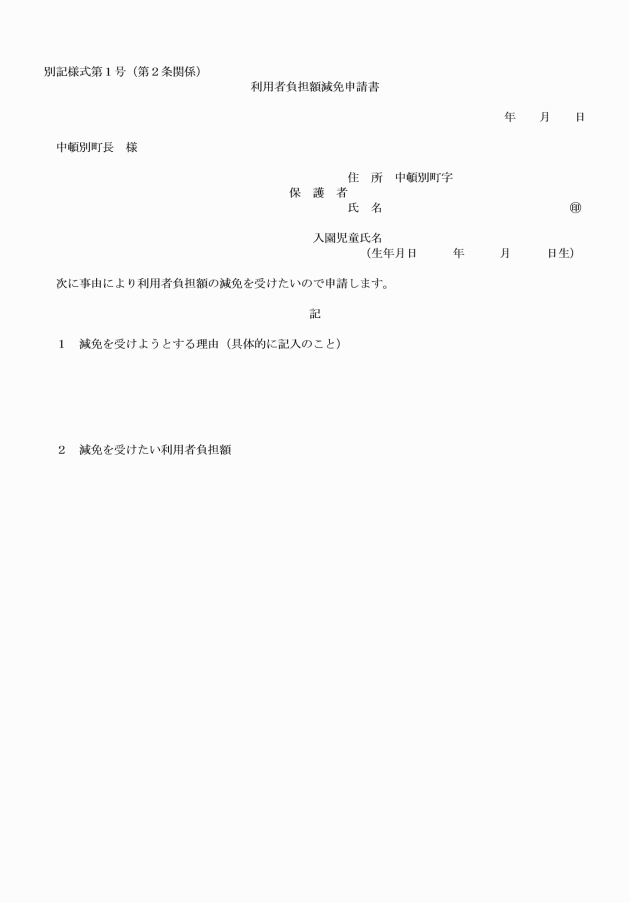 別記様式第１号（第２条関係）

利用者負担額減免申請書

年　　月　　日

中頓別町長　様

住　所　中頓別町字

保　護　者

氏　名　　　　　　　　　　　　　㊞

入園児童氏名

（生年月日　　　年　　　月　　　日生）

次に事由により利用者負担額の減免を受けたいので申請します。

記

１　減免を受けようとする理由（具体的に記入のこと）

２　減免を受けたい利用者負担額